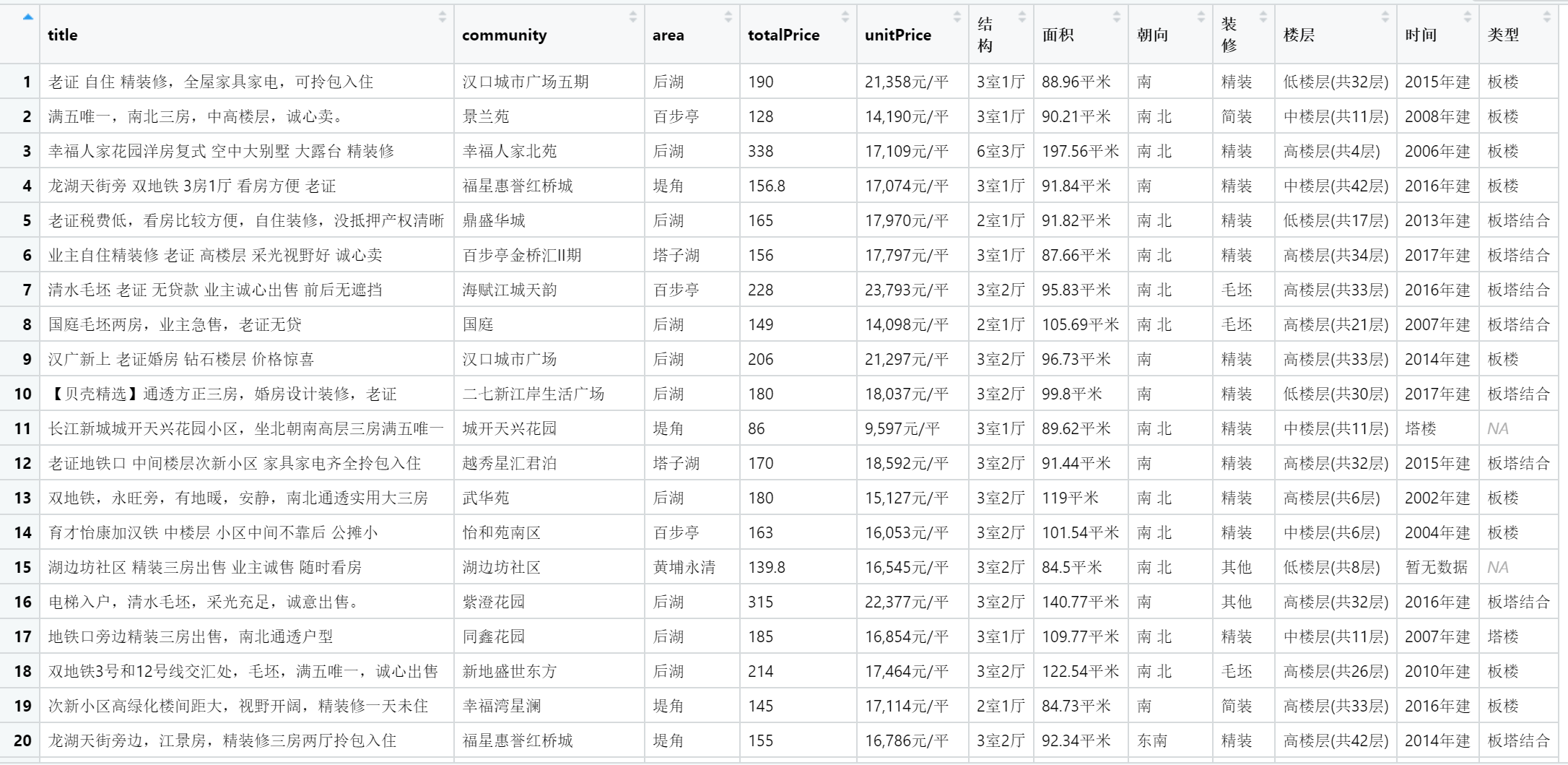 |  | title | community | area | totalPrice | unitPrice | 结构 | 面积 | 朝向 | 装修 | 楼层 | 时间 | 类型 |
|---|---|---|---|---|---|---|---|---|---|---|---|---|
| 1 | 老证 自住 精装修，全屋家具家电，可拎包入住 | 汉口城市广场五期 | 后湖 | 190 | 21,358元/平 | 3室1厅 | 88.96平米 | 南 | 精装 | 低楼层(共32层) | 2015年建 | 板楼 |
| 2 | 满五唯一，南北三房，中高楼层，诚心卖。 | 景兰苑 | 百步亭 | 128 | 14,190元/平 | 3室1厅 | 90.21平米 | 南 北 | 简装 | 中楼层(共11层) | 2008年建 | 板楼 |
| 3 | 幸福人家花园洋房复式 空中大别墅 大露台 精装修 | 幸福人家北苑 | 后湖 | 338 | 17,109元/平 | 6室3厅 | 197.56平米 | 南 北 | 精装 | 高楼层(共4层) | 2006年建 | 板楼 |
| 4 | 龙湖天街旁 双地铁 3房1厅 看房方便 老证 | 福星惠誉红桥城 | 堤角 | 156.8 | 17,074元/平 | 3室1厅 | 91.84平米 | 南 | 精装 | 中楼层(共42层) | 2016年建 | 板楼 |
| 5 | 老证税费低，看房比较方便，自住装修，没抵押产权清晰 | 鼎盛华城 | 后湖 | 165 | 17,970元/平 | 2室1厅 | 91.82平米 | 南 北 | 精装 | 低楼层(共17层) | 2013年建 | 板塔结合 |
| 6 | 业主自住精装修 老证 高楼层 采光视野好 诚心卖 | 百步亭金桥汇II期 | 塔子湖 | 156 | 17,797元/平 | 3室1厅 | 87.66平米 | 南 北 | 精装 | 高楼层(共34层) | 2017年建 | 板塔结合 |
| 7 | 清水毛坯 老证 无贷款 业主诚心出售 前后无遮挡 | 海赋江城天韵 | 百步亭 | 228 | 23,793元/平 | 3室2厅 | 95.83平米 | 南 北 | 毛坯 | 高楼层(共33层) | 2016年建 | 板塔结合 |
| 8 | 国庭毛坯两房，业主急售，老证无贷 | 国庭 | 后湖 | 149 | 14,098元/平 | 2室1厅 | 105.69平米 | 南 北 | 毛坯 | 高楼层(共21层) | 2007年建 | 板塔结合 |
| 9 | 汉广新上 老证婚房 钻石楼层 价格惊喜 | 汉口城市广场 | 后湖 | 206 | 21,297元/平 | 3室2厅 | 96.73平米 | 南 | 精装 | 高楼层(共33层) | 2014年建 | 板楼 |
| 10 | 【贝壳精选】通透方正三房，婚房设计装修，老证 | 二七新江岸生活广场 | 后湖 | 180 | 18,037元/平 | 3室2厅 | 99.8平米 | 南 | 精装 | 低楼层(共30层) | 2017年建 | 板塔结合 |
| 11 | 长江新城城开天兴花园小区，坐北朝南高层三房满五唯一 | 城开天兴花园 | 堤角 | 86 | 9,597元/平 | 3室1厅 | 89.62平米 | 南 北 | 精装 | 中楼层(共11层) | 塔楼 | NA |
| 12 | 老证地铁口 中间楼层次新小区 家具家电齐全拎包入住 | 越秀星汇君泊 | 塔子湖 | 170 | 18,592元/平 | 3室2厅 | 91.44平米 | 南 | 精装 | 高楼层(共32层) | 2015年建 | 板塔结合 |
| 13 | 双地铁，永旺旁，有地暖，安静，南北通透实用大三房 | 武华苑 | 后湖 | 180 | 15,127元/平 | 3室2厅 | 119平米 | 南 北 | 精装 | 高楼层(共6层) | 2002年建 | 板楼 |
| 14 | 育才怡康加汉铁 中楼层 小区中间不靠后 公摊小 | 怡和苑南区 | 百步亭 | 163 | 16,053元/平 | 3室2厅 | 101.54平米 | 南 北 | 精装 | 中楼层(共6层) | 2004年建 | 板楼 |
| 15 | 湖边坊社区 精装三房出售 业主诚售 随时看房 | 湖边坊社区 | 黄埔永清 | 139.8 | 16,545元/平 | 3室2厅 | 84.5平米 | 南 北 | 其他 | 低楼层(共8层) | 暂无数据 | NA |
| 16 | 电梯入户，清水毛坯，采光充足，诚意出售。 | 紫澄花园 | 后湖 | 315 | 22,377元/平 | 3室2厅 | 140.77平米 | 南 | 其他 | 高楼层(共32层) | 2016年建 | 板塔结合 |
| 17 | 地铁口旁边精装三房出售，南北通透户型 | 同鑫花园 | 后湖 | 185 | 16,854元/平 | 3室1厅 | 109.77平米 | 南 北 | 精装 | 中楼层(共11层) | 2007年建 | 塔楼 |
| 18 | 双地铁3号和12号线交汇处，毛坯，满五唯一，诚心出售 | 新地盛世东方 | 后湖 | 214 | 17,464元/平 | 3室2厅 | 122.54平米 | 南 北 | 毛坯 | 高楼层(共26层) | 2010年建 | 板楼 |
| 19 | 次新小区高绿化楼间距大，视野开阔，精装修一天未住 | 幸福湾星澜 | 堤角 | 145 | 17,114元/平 | 2室1厅 | 84.73平米 | 南 | 简装 | 高楼层(共33层) | 2016年建 | 板楼 |
| 20 | 龙湖天街旁边，江景房，精装修三房两厅拎包入住 | 福星惠誉红桥城 | 堤角 | 155 | 16,786元/平 | 3室2厅 | 92.34平米 | 东南 | 精装 | 高楼层(共42层) | 2014年建 | 板塔结合 |